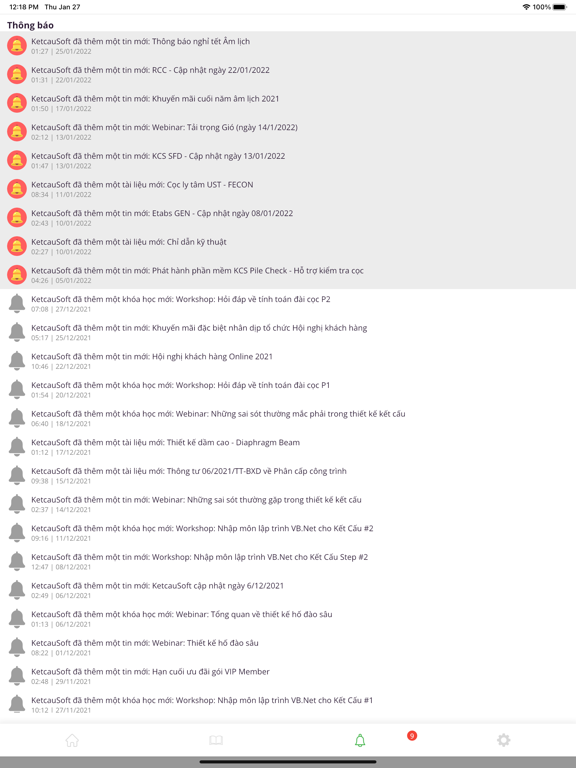 12:18 PM Thu Jan 27
100%

Thông báo

KetcauSoft đã thêm một tin mới: Thông báo nghỉ tết Âm lịch
01:27 | 25/01/2022

KetcauSoft đã thêm một tin mới: RCC - Cập nhật ngày 22/01/2022
01:31 | 22/01/2022

KetcauSoft đã thêm một tin mới: Khuyến mãi cuối năm âm lịch 2021
01:50 | 17/01/2022

KetcauSoft đã thêm một tin mới: Webinar: Tải trọng Gió (ngày 14/1/2022)
02:12 | 13/01/2022

KetcauSoft đã thêm một tin mới: KCS SFD - Cập nhật ngày 13/01/2022
01:47 | 13/01/2022

KetcauSoft đã thêm một tài liệu mới: Cọc ly tâm UST - FECON
08:34 | 11/01/2022

KetcauSoft đã thêm một tin mới: Etabs GEN - Cập nhật ngày 08/01/2022
02:43 | 10/01/2022

KetcauSoft đã thêm một tài liệu mới: Chỉ dẫn kỹ thuật
02:27 | 10/01/2022

KetcauSoft đã thêm một tin mới: Phát hành phần mềm KCS Pile Check - Hỗ trợ kiểm tra cọc
04:26 | 05/01/2022

KetcauSoft đã thêm một khóa học mới: Workshop: Hỏi đáp về tính toán đài cọc P2
07:08 | 27/12/2021

KetcauSoft đã thêm một tin mới: Khuyến mãi đặc biệt nhân dịp tổ chức Hội nghị khách hàng
05:17 | 25/12/2021

KetcauSoft đã thêm một tin mới: Hội nghị khách hàng Online 2021
10:46 | 22/12/2021

KetcauSoft đã thêm một khóa học mới: Workshop: Hỏi đáp về tính toán đài cọc P1
01:54 | 20/12/2021

KetcauSoft đã thêm một khóa học mới: Webinar: Những sai sót thường mắc phải trong thiết kế kết cấu
06:40 | 18/12/2021

KetcauSoft đã thêm một tài liệu mới: Thiết kế dầm cao - Diaphragm Beam
01:12 | 17/12/2021

KetcauSoft đã thêm một tài liệu mới: Thông tư 06/2021/TT-BXD về Phân cấp công trình
09:38 | 15/12/2021

KetcauSoft đã thêm một tin mới: Webinar: Những sai sót thường gặp trong thiết kế kết cấu
02:37 | 14/12/2021

KetcauSoft đã thêm một khóa học mới: Workshop: Nhập môn lập trình VB.Net cho Kết Cấu #2
09:16 | 11/12/2021

KetcauSoft đã thêm một tin mới: Workshop: Nhập môn lập trình VB.Net cho Kết Cấu Step #2
12:47 | 08/12/2021

KetcauSoft đã thêm một tin mới: KetcauSoft cập nhật ngày 6/12/2021
02:49 | 06/12/2021

KetcauSoft đã thêm một khóa học mới: Webinar: Tổng quan về thiết kế hố đào sâu
01:13 | 06/12/2021

KetcauSoft đã thêm một tin mới: Webinar: Thiết kế hố đào sâu
08:22 | 01/12/2021

KetcauSoft đã thêm một tin mới: Hạn cuối ưu đãi gói VIP Member
02:48 | 29/11/2021

KetcauSoft đã thêm một khóa học mới: Workshop: Nhập môn lập trình VB.Net cho Kết Cấu #1
10:12 | 27/11/2021

9